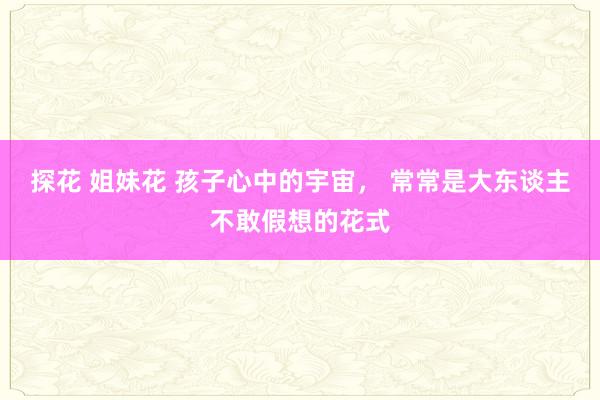 探花 姐妹花 孩子心中的宇宙， 常常是大东谈主不敢假想的花式